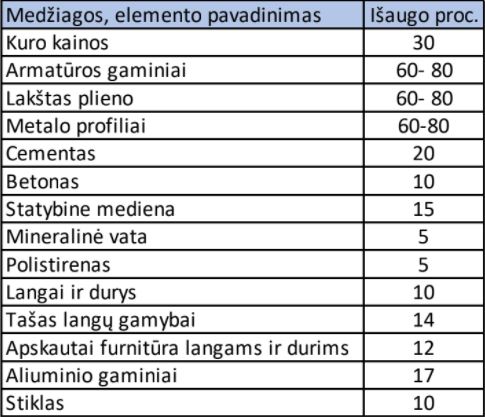 | Medžiagos, elemento pavadinimas | Išaugo proc. |
|---|---|
| Kuro kainos | 30 |
| Armatūros gaminiai | 60- 80 |
| Lakštas plieno | 60- 80 |
| Metalo profiliai | 60-80 |
| Cementas | 20 |
| Betonas | 10 |
| Statybine mediena | 15 |
| Mineralinė vata | 5 |
| Polistirenas | 5 |
| Langai ir durys | 10 |
| Tašas langų gamybai | 14 |
| Apskautai furnitūra langams ir durims | 12 |
| Aliuminio gaminiai | 17 |
| Stiklas | 10 |